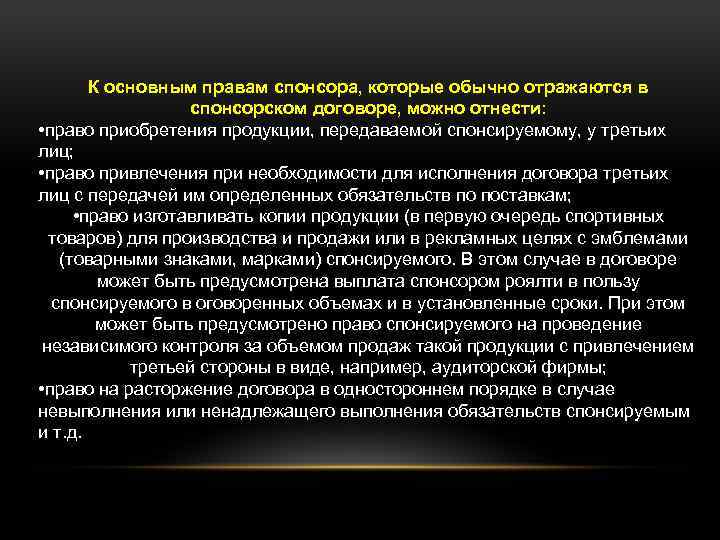 К основным правам спонсора, которые обычно отражаются в спонсорском договоре, можно отнести:

•право приобретения продукции, передаваемой спонсируемому, у третьих лиц;

•право привлечения при необходимости для исполнения договора третьих лиц с передачей им определенных обязательств по поставкам;

•право изготавливать копии продукции (в первую очередь спортивных товаров) для производства и продажи или в рекламных целях с эмблемами (товарными знаками, марками) спонсируемого. В этом случае в договоре может быть предусмотрена выплата спонсором роялти в пользу спонсируемого в оговоренных объемах и в установленные сроки. При этом может быть предусмотрено право спонсируемого на проведение независимого контроля за объемом продаж такой продукции с привлечением третьей стороны в виде, например, аудиторской фирмы;

•право на расторжение договора в одностороннем порядке в случае невыполнения или ненадлежащего выполнения обязательств спонсируемым и т.д.